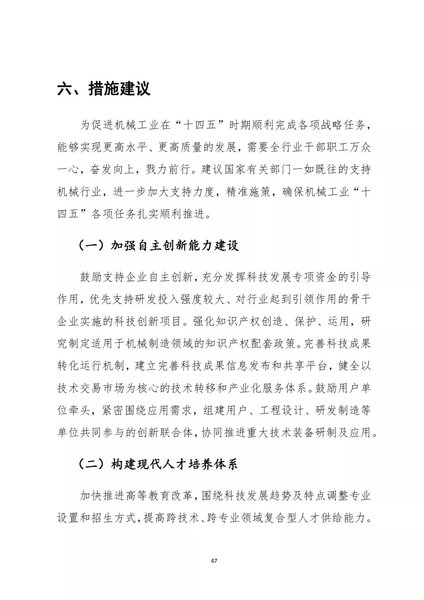 六、措施建议

为促进机械工业在“十四五”时期顺利完成各项战略任务，能够实现更高水平、更高质量的发展，需要全行业干部职工万众一心，奋发向上，戮力前行。建议国家有关部门一如既往的支持机械行业，进一步加大支持力度，精准施策，确保机械工业“十四五”各项任务扎实顺利推进。

（一）加强自主创新能力建设

鼓励支持企业自主创新，充分发挥科技发展专项资金的引导作用，优先支持研发投入强度较大、对行业起到引领作用的骨干企业实施的科技创新项目。强化知识产权创造、保护、运用，研究制定适用于机械制造领域的知识产权配套政策。完善科技成果转化运行机制，建立完善科技成果信息发布和共享平台，健全以技术交易市场为核心的技术转移和产业化服务体系。鼓励用户单位牵头，紧密围绕应用需求，组建用户、工程设计、研发制造等单位共同参与的创新联合体，协同推进重大技术装备研制及应用。

（二）构建现代人才培养体系

加快推进高等教育改革，围绕科技发展趋势及特点调整专业设置和招生方式，提高跨技术、跨专业领域复合型人才供给能力。

47